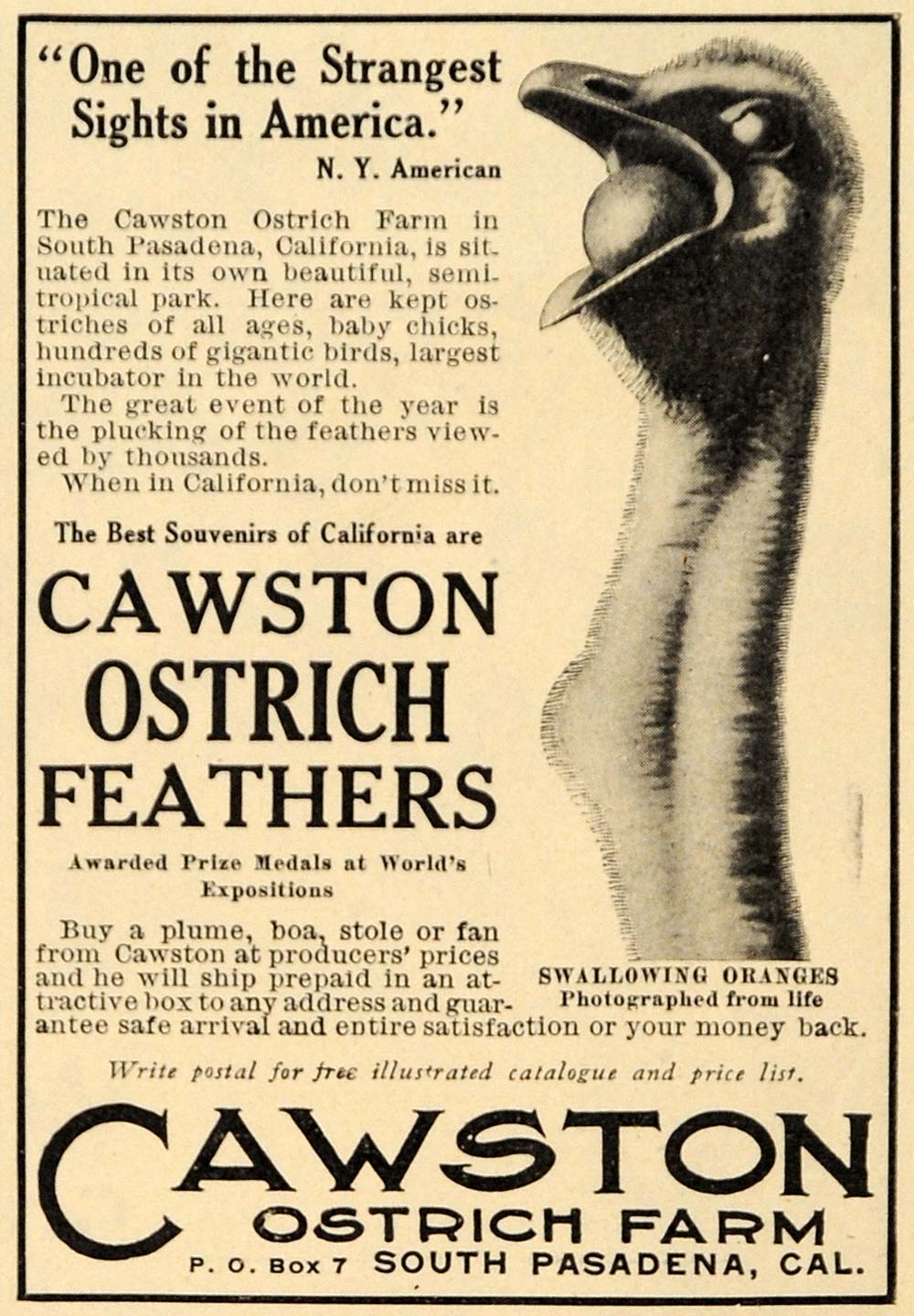 "One of the Strangest Sights in America."

N. Y. American

The Cawston Ostrich Farm in South Pasadena, California, is situated in its own beautiful, semitropical park. Here are kept ostriches of all ages, baby chicks, hundreds of gigantic birds, largest incubator in the world.

The great event of the year is the plucking of the feathers viewed by thousands.

When in California, don't miss it.

The Best Souvenirs of California are

CAWSTON
OSTRICH
FEATHERS

Awarded Prize Medals at World's Expositions

Buy a plume, boa, stole or fan from Cawston at producers' prices and he will ship prepaid in an attractive box to any address and guarantee safe arrival and entire satisfaction or your money back.

SWALLOWING ORANGES
Photographed from life

Write postal for free illustrated catalogue and price list.

CAWSTON
OSTRICH FARM
P. O. Box 7 SOUTH PASADENA, CAL.